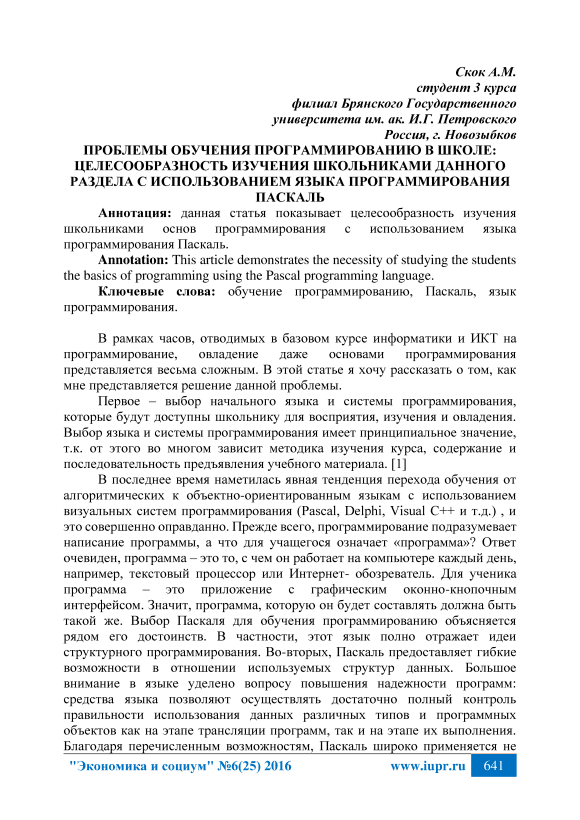 Скок А.М.
студент 3 курса
филиал Брянского Государственного
университета им. ак. И.Г. Петровского
Россия, г. Новозыбков

ПРОБЛЕМЫ ОБУЧЕНИЯ ПРОГРАММИРОВАНИЮ В ШКОЛЕ: ЦЕЛЕСООБРАЗНОСТЬ ИЗУЧЕНИЯ ШКОЛЬНИКАМИ ДАННОГО РАЗДЕЛА С ИСПОЛЬЗОВАНИЕМ ЯЗЫКА ПРОГРАММИРОВАНИЯ ПАСКАЛЬ

Аннотация: данная статья показывает целесообразность изучения школьниками основ программирования с использованием языка программирования Паскаль.

Annotation: This article demonstrates the necessity of studying the students the basics of programming using the Pascal programming language.

Ключевые слова: обучение программированию, Паскаль, язык программирования.

В рамках часов, отводимых в базовом курсе информатики и ИКТ на программирование, овладение даже основами программирования представляется весьма сложным. В этой статье я хочу рассказать о том, как мне представляется решение данной проблемы.

Первое – выбор начального языка и системы программирования, которые будут доступны школьнику для восприятия, изучения и овладения. Выбор языка и системы программирования имеет принципиальное значение, т.к. от этого во многом зависит методика изучения курса, содержание и последовательность предъявления учебного материала. [1]

В последнее время наметилась явная тенденция перехода обучения от алгоритмических к объектно-ориентированным языкам с использованием визуальных систем программирования (Pascal, Delphi, Visual C++ и т.д.) , и это совершенно оправданно. Прежде всего, программирование подразумевает написание программы, а что для учащегося означает «программа»? Ответ очевиден, программа – это то, с чем он работает на компьютере каждый день, например, текстовый процессор или Интернет- обозреватель. Для ученика программа – это приложение с графическим оконно-кнопочным интерфейсом. Значит, программа, которую он будет составлять должна быть такой же. Выбор Паскаля для обучения программированию объясняется рядом его достоинств. В частности, этот язык полно отражает идеи структурного программирования. Во-вторых, Паскаль предоставляет гибкие возможности в отношении используемых структур данных. Большое внимание в языке уделено вопросу повышения надежности программ: средства языка позволяют осуществлять достаточно полный контроль правильности использования данных различных типов и программных объектов как на этапе трансляции программ, так и на этапе их выполнения. Благодаря перечисленным возможностям, Паскаль широко применяется не

"Экономика и социум" №6(25) 2016 www.iupr.ru 641